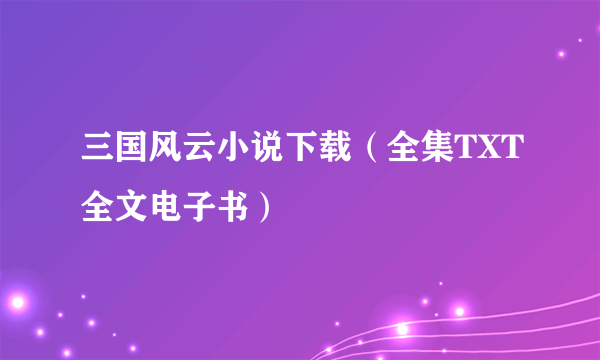 三国风云小说下载（全集TXT全文电子书）